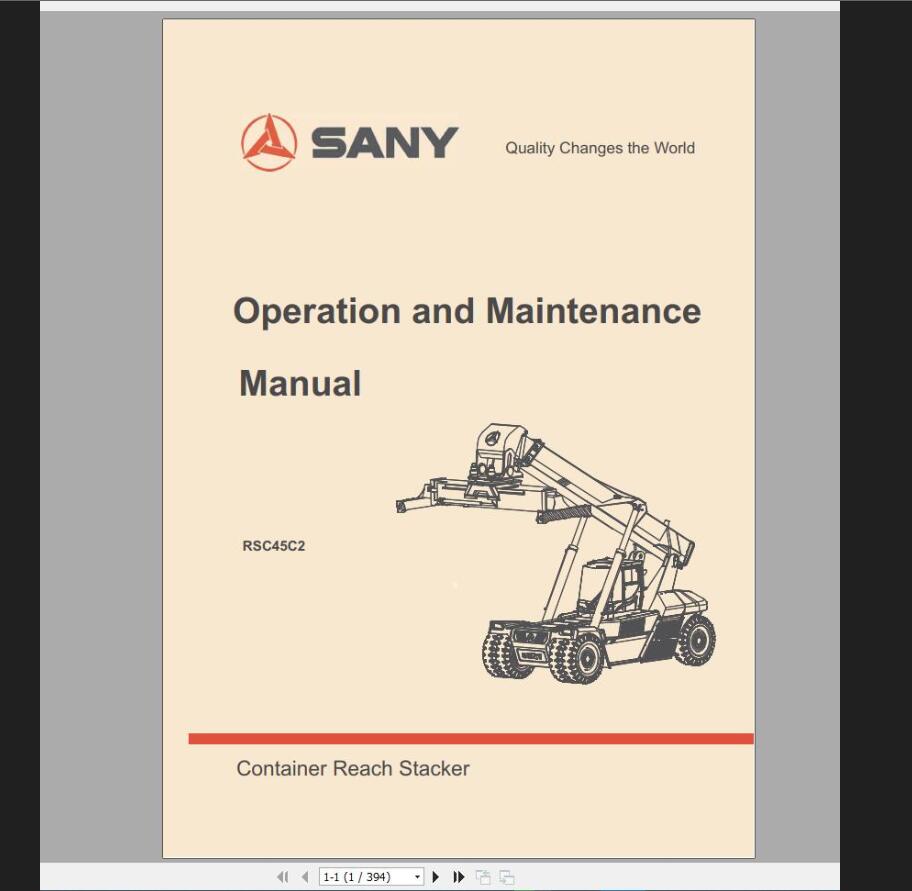 SANY Quality Changes the World

Operation and Maintenance Manual

RSC45C2

Container Reach Stacker

1-1 (1 / 394)